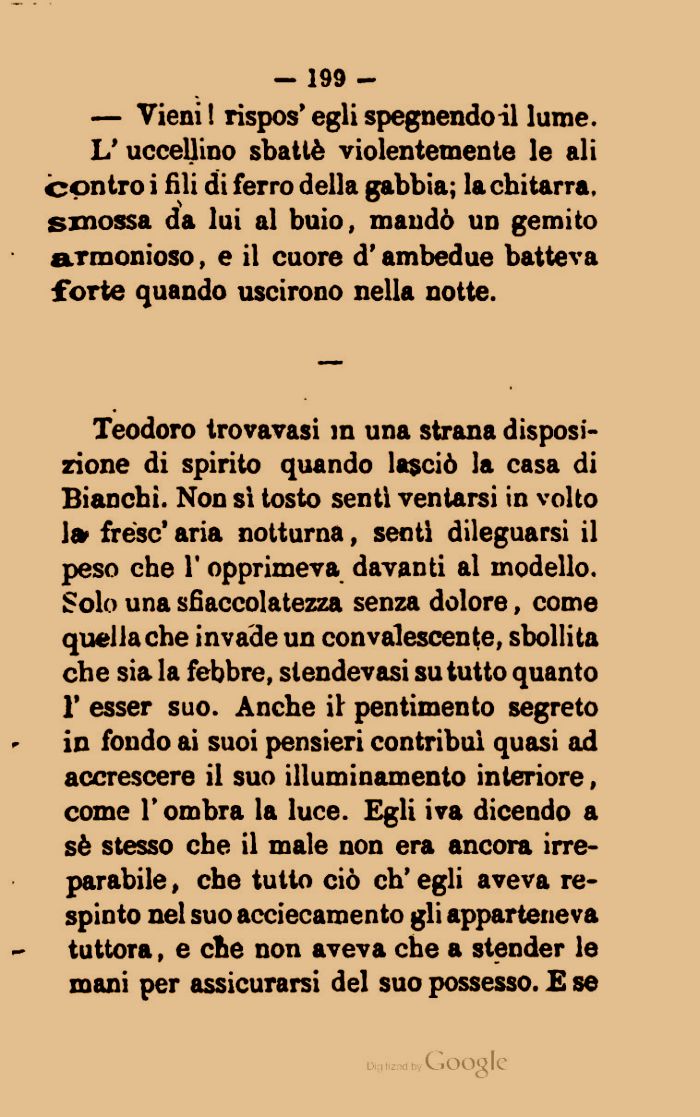 — 199 —

— Vieni! rispos' egli spegnendo il lume.

L' uccellino sbattè violentemente le ali contro i fili di ferro della gabbia; la chitarra, smossa da lui al buio, mandò un gemito armonioso, e il cuore d' ambedue batteva forte quando uscirono nella notte.

—

Teodoro trovavasi in una strana disposizione di spirito quando lasciò la casa di Bianchi. Non sì tosto sentì ventarsi in volto la fresc' aria notturna, sentì dileguarsi il peso che l' opprimeva davanti al modello. Solo una sfiaccolatezza senza dolore, come quella che invade un convalescente, sbollita che sia la febbre, stendevasi su tutto quanto l' esser suo. Anche il pentimento segreto in fondo ai suoi pensieri contribuì quasi ad accrescere il suo illuminamento interiore, come l' ombra la luce. Egli iva dicendo a sè stesso che il male non era ancora irreparabile, che tutto ciò ch' egli aveva respinto nel suo acciecamento gli apparteneva tuttora, e che non aveva che a stender le mani per assicurarsi del suo possesso. E se

Digitized by Google